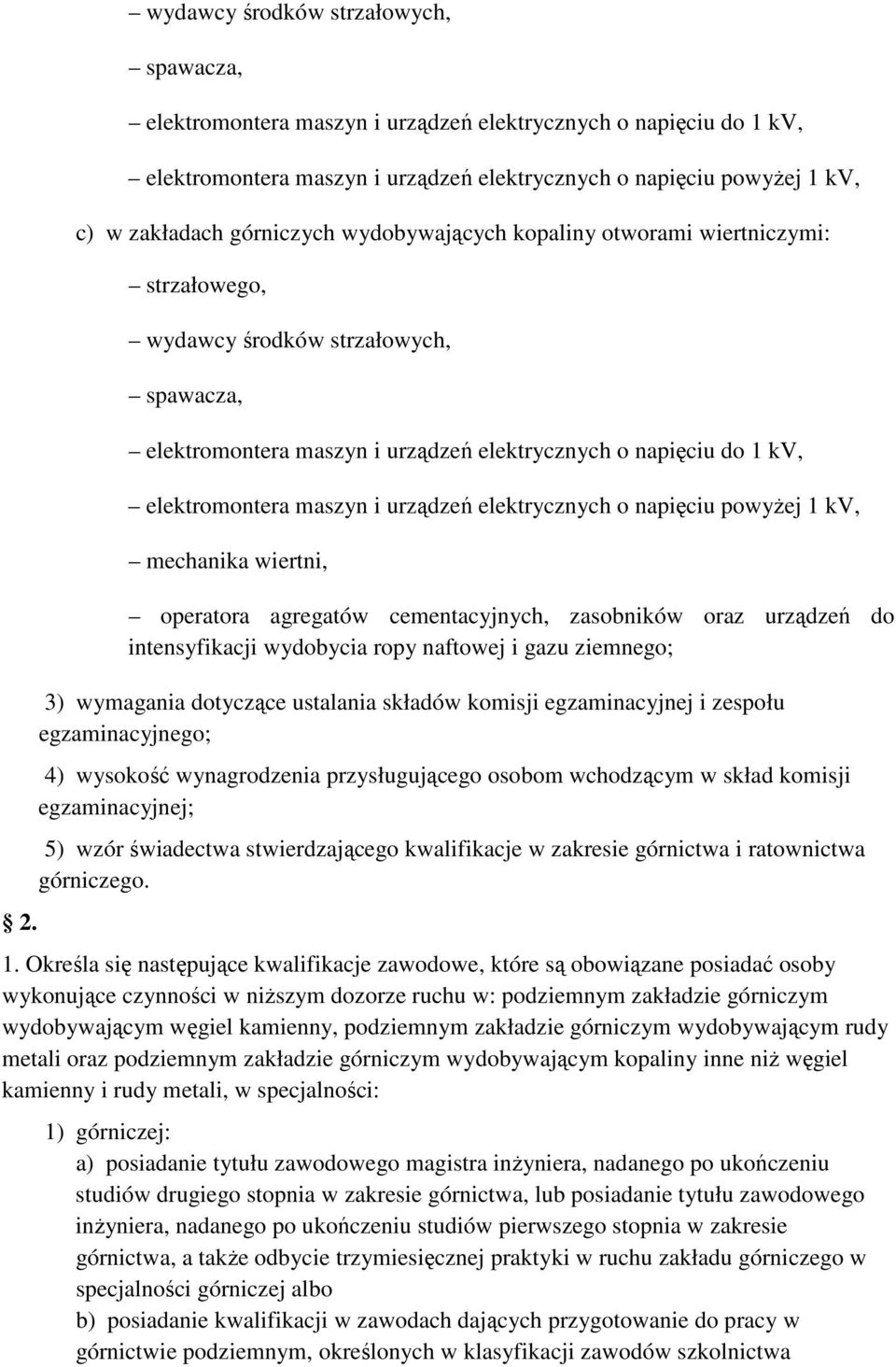 – wydawcy środków strzałowych,

– spawacza,

– elektromontera maszyn i urządzeń elektrycznych o napięciu do 1 kV,

– elektromontera maszyn i urządzeń elektrycznych o napięciu powyżej 1 kV,

c) w zakładach górniczych wydobywających kopaliny otworami wiertniczymi:

– strzałowego,

– wydawcy środków strzałowych,

– spawacza,

– elektromontera maszyn i urządzeń elektrycznych o napięciu do 1 kV,

– elektromontera maszyn i urządzeń elektrycznych o napięciu powyżej 1 kV,

– mechanika wiertni,

– operatora agregatów cementacyjnych, zasobników oraz urządzeń do intensyfikacji wydobycia ropy naftowej i gazu ziemnego;

3) wymagania dotyczące ustalania składów komisji egzaminacyjnej i zespołu egzaminacyjnego;

4) wysokość wynagrodzenia przysługującego osobom wchodzącym w skład komisji egzaminacyjnej;

5) wzór świadectwa stwierdzającego kwalifikacje w zakresie górnictwa i ratownictwa górniczego.

2.

1. Określa się następujące kwalifikacje zawodowe, które są obowiązane posiadać osoby wykonujące czynności w niższym dozorze ruchu w: podziemnym zakładzie górniczym wydobywającym węgiel kamienny, podziemnym zakładzie górniczym wydobywającym rudy metali oraz podziemnym zakładzie górniczym wydobywającym kopaliny inne niż węgiel kamienny i rudy metali, w specjalności:

1) górniczej:

a) posiadanie tytułu zawodowego magistra inżyniera, nadanego po ukończeniu studiów drugiego stopnia w zakresie górnictwa, lub posiadanie tytułu zawodowego inżyniera, nadanego po ukończeniu studiów pierwszego stopnia w zakresie górnictwa, a także odbycie trzymiesięcznej praktyki w ruchu zakładu górniczego w specjalności górniczej albo

b) posiadanie kwalifikacji w zawodach dających przygotowanie do pracy w górnictwie podziemnym, określonych w klasyfikacji zawodów szkolnictwa